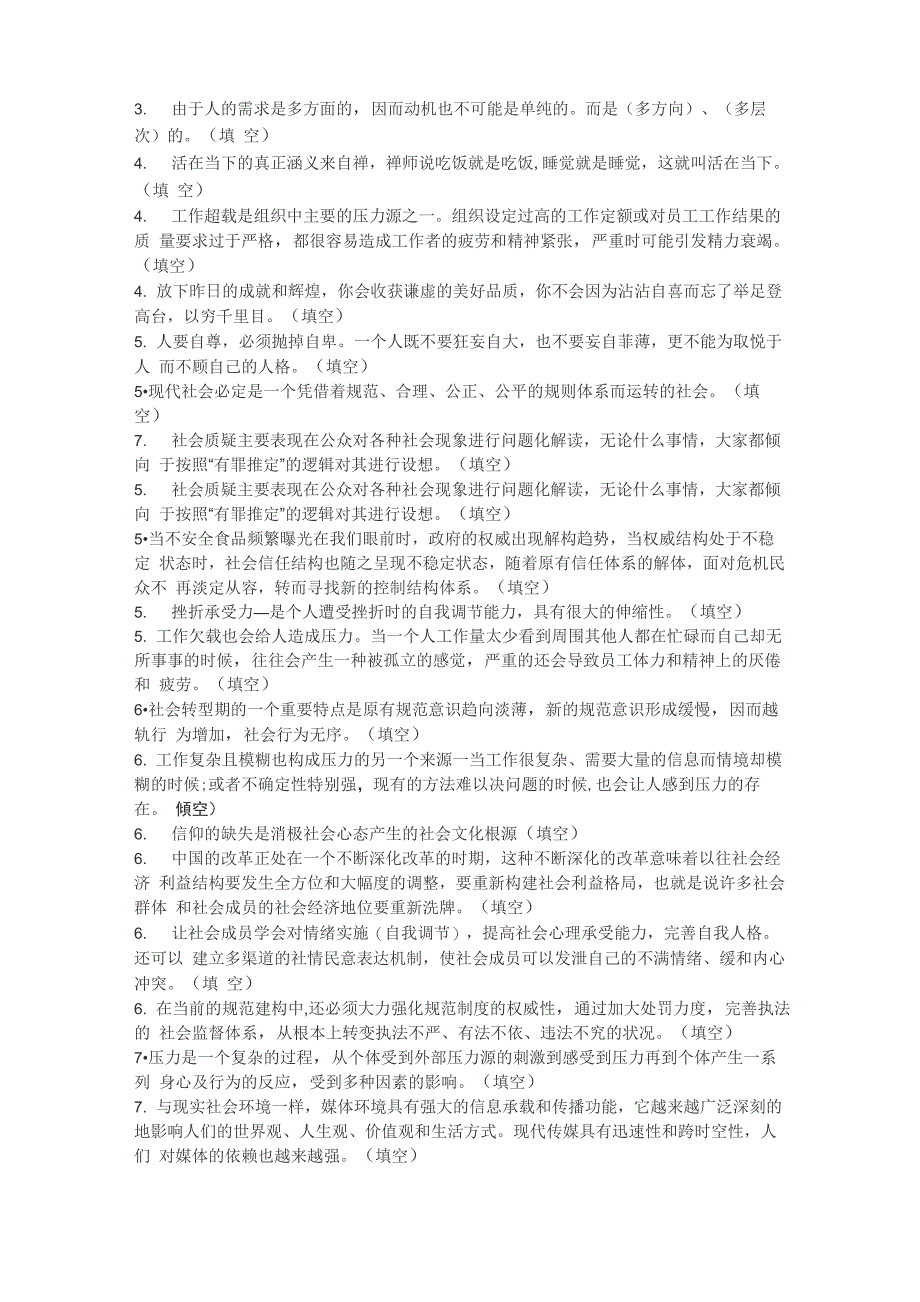 3. 由于人的需求是多方面的，因而动机也不可能是单纯的。而是（多方向）、（多层次）的。（填 空）

4. 活在当下的真正涵义来自禅，禅师说吃饭就是吃饭,睡觉就是睡觉，这就叫活在当下。（填 空）

4. 工作超载是组织中主要的压力源之一。组织设定过高的工作定额或对员工工作结果的质 量要求过于严格，都很容易造成工作者的疲劳和精神紧张，严重时可能引发精力衰竭。（填空）

4. 放下昨日的成就和辉煌，你会收获谦虚的美好品质，你不会因为沾沾自喜而忘了举足登高台，以穷千里目。（填空）

5. 人要自尊，必须抛掉自卑。一个人既不要狂妄自大，也不要妄自菲薄，更不能为取悦于人 而不顾自己的人格。（填空）

5•现代社会必定是一个凭借着规范、合理、公正、公平的规则体系而运转的社会。（填空）

7. 社会质疑主要表现在公众对各种社会现象进行问题化解读，无论什么事情，大家都倾向 于按照“有罪推定”的逻辑对其进行设想。（填空）

5. 社会质疑主要表现在公众对各种社会现象进行问题化解读，无论什么事情，大家都倾向 于按照“有罪推定”的逻辑对其进行设想。（填空）

5•当不安全食品频繁曝光在我们眼前时，政府的权威出现解构趋势，当权威结构处于不稳定 状态时，社会信任结构也随之呈现不稳定状态，随着原有信任体系的解体，面对危机民众不 再淡定从容，转而寻找新的控制结构体系。（填空）

5. 挫折承受力—是个人遭受挫折时的自我调节能力，具有很大的伸缩性。（填空）

5. 工作欠载也会给人造成压力。当一个人工作量太少看到周围其他人都在忙碌而自己却无所事事的时候，往往会产生一种被孤立的感觉，严重的还会导致员工体力和精神上的厌倦和 疲劳。（填空）

6•社会转型期的一个重要特点是原有规范意识趋向淡薄，新的规范意识形成缓慢，因而越轨行 为增加，社会行为无序。（填空）

6. 工作复杂且模糊也构成压力的另一个来源一当工作很复杂、需要大量的信息而情境却模糊的时候;或者不确定性特别强，现有的方法难以决问题的时候,也会让人感到压力的存在。 傾空）

6. 信仰的缺失是消极社会心态产生的社会文化根源（填空）

6. 中国的改革正处在一个不断深化改革的时期，这种不断深化的改革意味着以往社会经济 利益结构要发生全方位和大幅度的调整，要重新构建社会利益格局，也就是说许多社会群体 和社会成员的社会经济地位要重新洗牌。（填空）

6. 让社会成员学会对情绪实施（自我调节），提高社会心理承受能力，完善自我人格。还可以 建立多渠道的社情民意表达机制，使社会成员可以发泄自己的不满情绪、缓和内心冲突。（填 空）

6. 在当前的规范建构中,还必须大力强化规范制度的权威性，通过加大处罚力度，完善执法的 社会监督体系，从根本上转变执法不严、有法不依、违法不究的状况。（填空）

7•压力是一个复杂的过程，从个体受到外部压力源的刺激到感受到压力再到个体产生一系列 身心及行为的反应，受到多种因素的影响。（填空）

7. 与现实社会环境一样，媒体环境具有强大的信息承载和传播功能，它越来越广泛深刻的地影响人们的世界观、人生观、价值观和生活方式。现代传媒具有迅速性和跨时空性，人们 对媒体的依赖也越来越强。（填空）